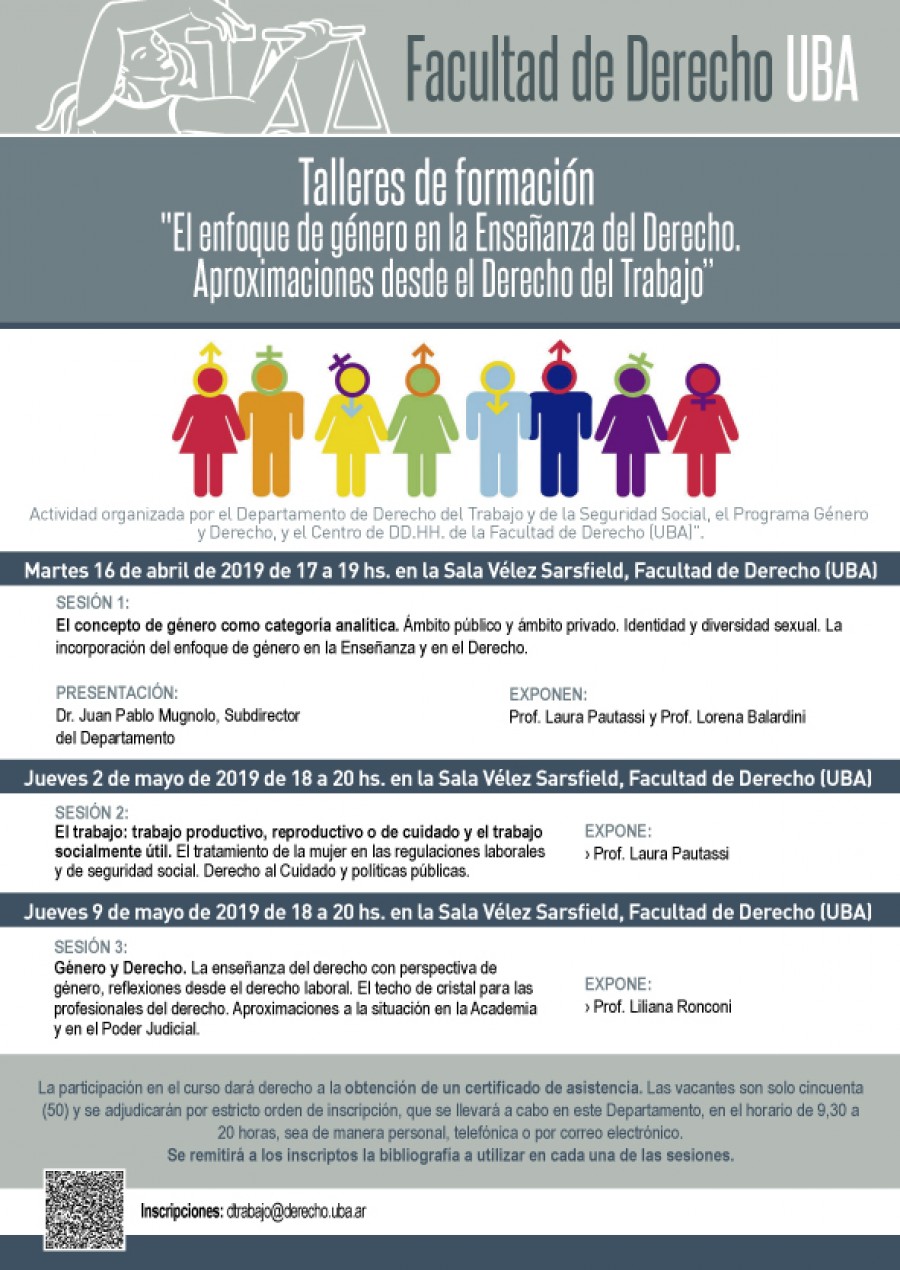 Facultad de Derecho UBA

Talleres de formación
"El enfoque de género en la Enseñanza del Derecho. Aproximaciones desde el Derecho del Trabajo"

Actividad organizada por el Departamento de Derecho del Trabajo y de la Seguridad Social, el Programa Género y Derecho, y el Centro de DD.HH. de la Facultad de Derecho (UBA)".

Martes 16 de abril de 2019 de 17 a 19 hs. en la Sala Vélez Sarsfield, Facultad de Derecho (UBA)

SESIÓN 1:
El concepto de género como categoría analítica. Ámbito público y ámbito privado. Identidad y diversidad sexual. La incorporación del enfoque de género en la Enseñanza y en el Derecho.

PRESENTACIÓN:
Dr. Juan Pablo Mugnolo, Subdirector del Departamento

EXPONEN:
Prof. Laura Pautassi y Prof. Lorena Balardini

Jueves 2 de mayo de 2019 de 18 a 20 hs. en la Sala Vélez Sarsfield, Facultad de Derecho (UBA)

SESIÓN 2:
El trabajo: trabajo productivo, reproductivo o de cuidado y el trabajo socialmente útil. El tratamiento de la mujer en las regulaciones laborales y de seguridad social. Derecho al Cuidado y políticas públicas.

EXPONE:
› Prof. Laura Pautassi

Jueves 9 de mayo de 2019 de 18 a 20 hs. en la Sala Vélez Sarsfield, Facultad de Derecho (UBA)

SESIÓN 3:
Género y Derecho. La enseñanza del derecho con perspectiva de género, reflexiones desde el derecho laboral. El techo de cristal para las profesionales del derecho. Aproximaciones a la situación en la Academia y en el Poder Judicial.

EXPONE:
› Prof. Liliana Ronconi

La participación en el curso dará derecho a la obtención de un certificado de asistencia. Las vacantes son solo cincuenta (50) y se adjudicarán por estricto orden de inscripción, que se llevará a cabo en este Departamento, en el horario de 9,30 a 20 horas, sea de manera personal, telefónica o por correo electrónico.
Se remitirá a los inscriptos la bibliografía a utilizar en cada una de las sesiones.

Inscripciones: dtrabajo@derecho.uba.ar